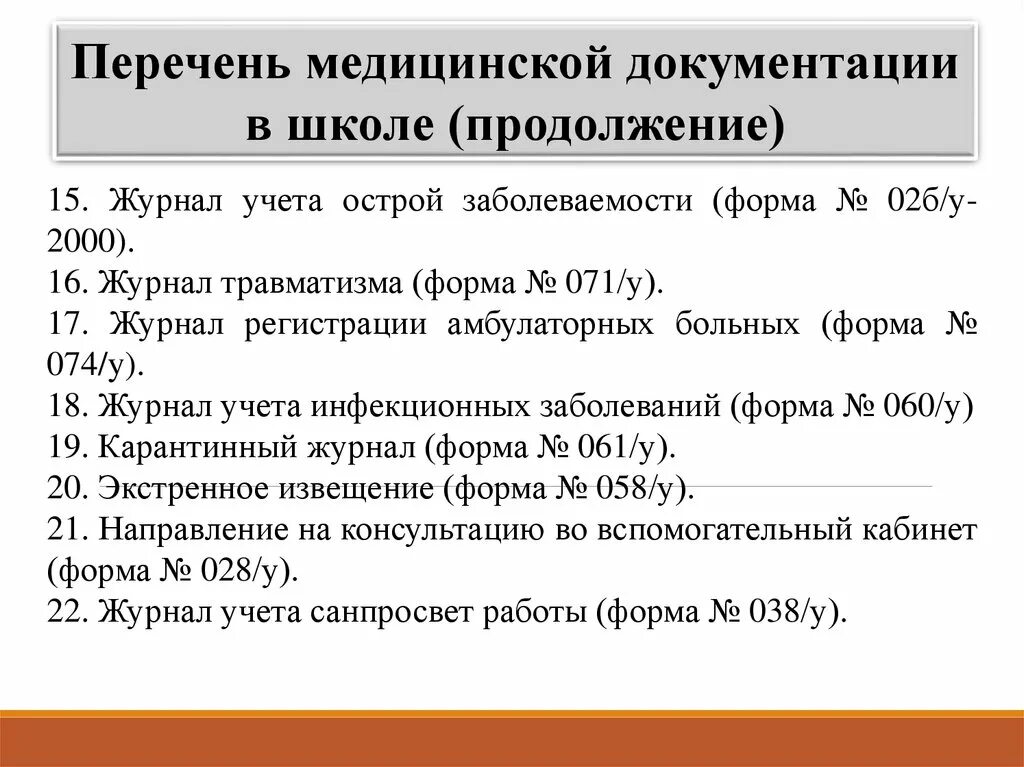 Перечень медицинской документации в школе (продолжение)

15. Журнал учета острой заболеваемости (форма № 02б/у-2000).
16. Журнал травматизма (форма № 071/у).
17. Журнал регистрации амбулаторных больных (форма № 074/у).
18. Журнал учета инфекционных заболеваний (форма № 060/у)
19. Карантинный журнал (форма № 061/у).
20. Экстренное извещение (форма № 058/у).
21. Направление на консультацию во вспомогательный кабинет (форма № 028/у).
22. Журнал учета санпросвет работы (форма № 038/у).